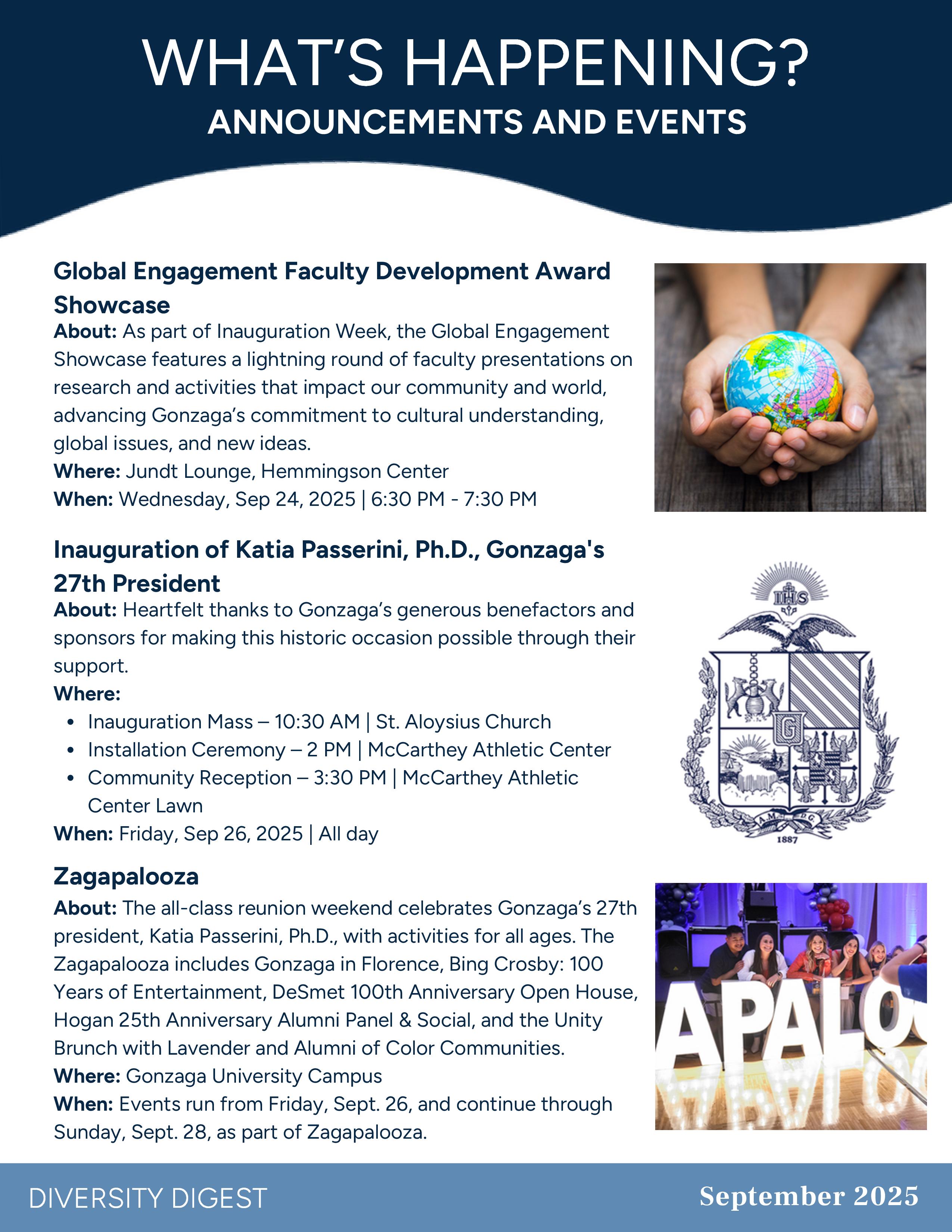 WHAT'S HAPPENING?
ANNOUNCEMENTS AND EVENTS

Global Engagement Faculty Development Award Showcase
About: As part of Inauguration Week, the Global Engagement Showcase features a lightning round of faculty presentations on research and activities that impact our community and world, advancing Gonzaga's commitment to cultural understanding, global issues, and new ideas.
Where: Jundt Lounge, Hemmingson Center
When: Wednesday, Sep 24, 2025 | 6:30 PM - 7:30 PM

Inauguration of Katia Passerini, Ph.D., Gonzaga's 27th President
About: Heartfelt thanks to Gonzaga's generous benefactors and sponsors for making this historic occasion possible through their support.
Where:
• Inauguration Mass – 10:30 AM | St. Aloysius Church
• Installation Ceremony – 2 PM | McCarthey Athletic Center
• Community Reception – 3:30 PM | McCarthey Athletic Center Lawn
When: Friday, Sep 26, 2025 | All day

IHS
G
A.M. D.G.
1887

Zagapalooza
About: The all-class reunion weekend celebrates Gonzaga's 27th president, Katia Passerini, Ph.D., with activities for all ages. The Zagapalooza includes Gonzaga in Florence, Bing Crosby: 100 Years of Entertainment, DeSmet 100th Anniversary Open House, Hogan 25th Anniversary Alumni Panel & Social, and the Unity Brunch with Lavender and Alumni of Color Communities.
Where: Gonzaga University Campus
When: Events run from Friday, Sept. 26, and continue through Sunday, Sept. 28, as part of Zagapalooza.

APALO

DIVERSITY DIGEST
September 2025